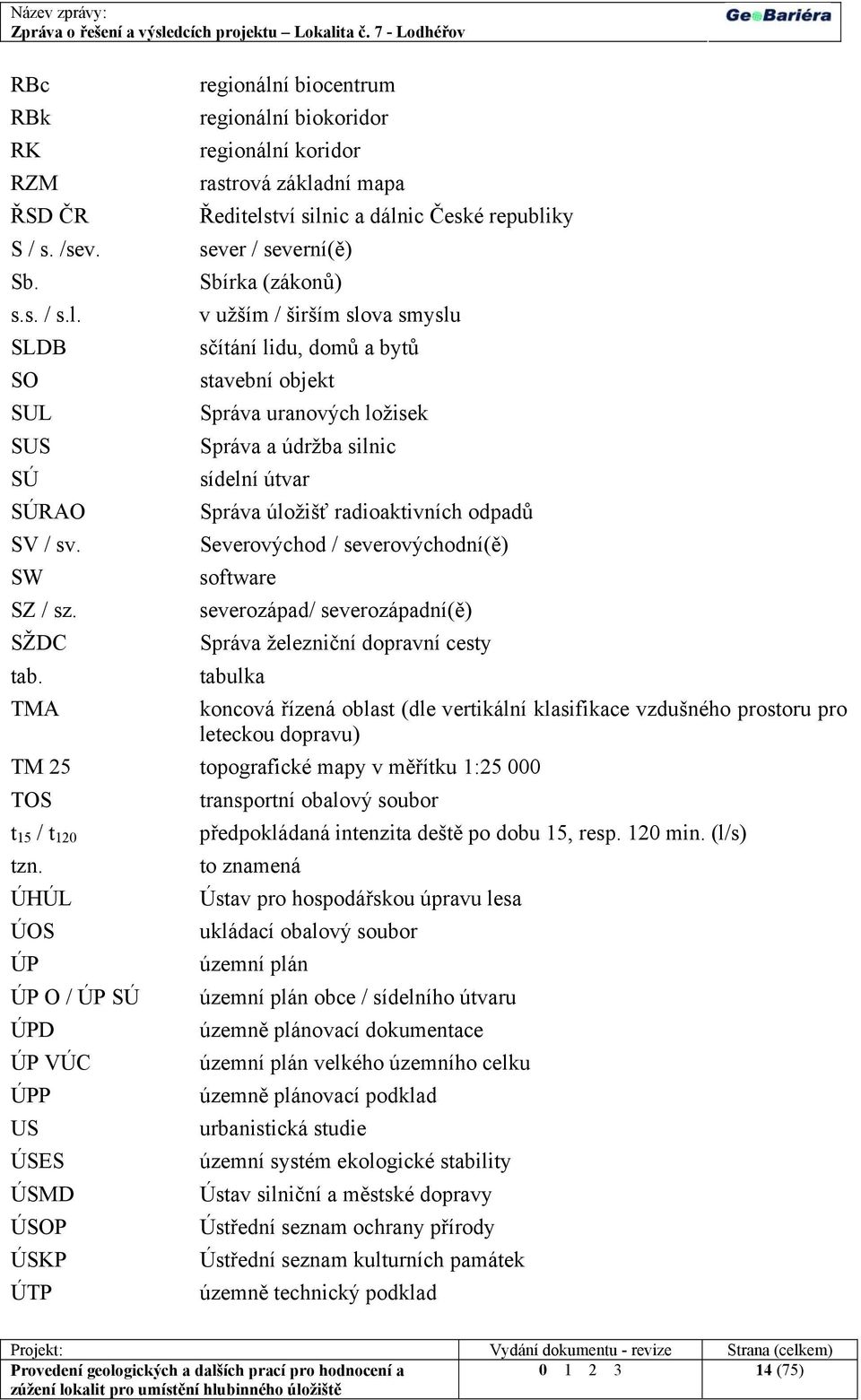 Název zprávy:
Zpráva o řešení a výsledcích projektu – Lokalita č. 7 - Lodhéřov

GeoBariéra

| | |
|---|---|
| RBc | regionální biocentrum |
| RBk | regionální biokoridor |
| RK | regionální koridor |
| RZM | rastrová základní mapa |
| ŘSD ČR | Ředitelství silnic a dálnic České republiky |
| S / s. /sev. | sever / severní(ě) |
| Sb. | Sbírka (zákonů) |
| s.s. / s.l. | v užším / širším slova smyslu |
| SLDB | sčítání lidu, domů a bytů |
| SO | stavební objekt |
| SUL | Správa uranových ložisek |
| SUS | Správa a údržba silnic |
| SÚ | sídelní útvar |
| SÚRAO | Správa úložišť radioaktivních odpadů |
| SV / sv. | Severovýchod / severovýchodní(ě) |
| SW | software |
| SZ / sz. | severozápad/ severozápadní(ě) |
| SŽDC | Správa železniční dopravní cesty |
| tab. | tabulka |
| TMA | koncová řízená oblast (dle vertikální klasifikace vzdušného prostoru pro leteckou dopravu) |
| TM 25 | topografické mapy v měřítku 1:25 000 |
| TOS | transportní obalový soubor |
| $t_{15}$ / $t_{120}$ | předpokládaná intenzita deště po dobu 15, resp. 120 min. (l/s) |
| tzn. | to znamená |
| ÚHÚL | Ústav pro hospodářskou úpravu lesa |
| ÚOS | ukládací obalový soubor |
| ÚP | územní plán |
| ÚP O / ÚP SÚ | územní plán obce / sídelního útvaru |
| ÚPD | územně plánovací dokumentace |
| ÚP VÚC | územní plán velkého územního celku |
| ÚPP | územně plánovací podklad |
| US | urbanistická studie |
| ÚSES | územní systém ekologické stability |
| ÚSMD | Ústav silniční a městské dopravy |
| ÚSOP | Ústřední seznam ochrany přírody |
| ÚSKP | Ústřední seznam kulturních památek |
| ÚTP | územně technický podklad |

| Projekt: | Vydání dokumentu - revize | Strana (celkem) |
|---|---|---|
| Provedení geologických a dalších prací pro hodnocení a zúžení lokalit pro umístění hlubinného úložiště | 0 1 2 3 | 14 (75) |